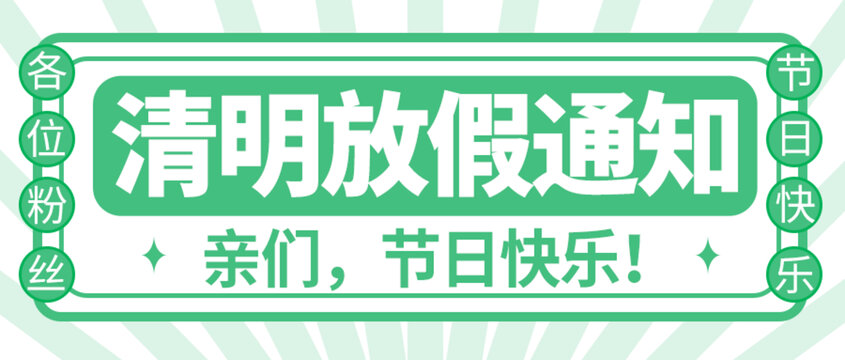 各位粉丝

清明放假通知

亲们，节日快乐！

节日快乐